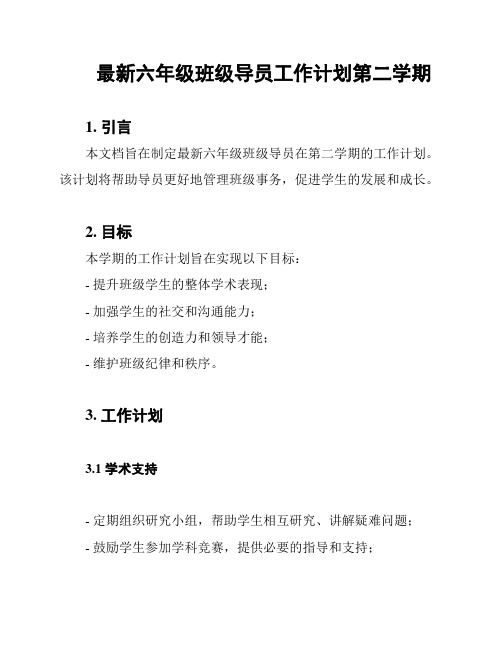 最新六年级班级导员工作计划第二学期

1. 引言

本文档旨在制定最新六年级班级导员在第二学期的工作计划。该计划将帮助导员更好地管理班级事务，促进学生的发展和成长。

2. 目标

本学期的工作计划旨在实现以下目标：

- 提升班级学生的整体学术表现；

- 加强学生的社交和沟通能力；

- 培养学生的创造力和领导才能；

- 维护班级纪律和秩序。

3. 工作计划

3.1 学术支持

- 定期组织研究小组，帮助学生相互研究、讲解疑难问题；

- 鼓励学生参加学科竞赛，提供必要的指导和支持；